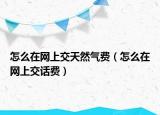 怎么在网上交天然气费（怎么在网上交话费）